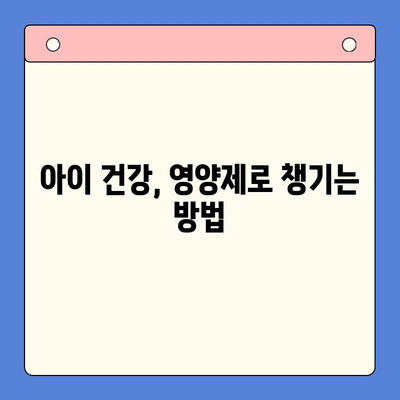 아이 건강, 영양제로 챙기는 방법